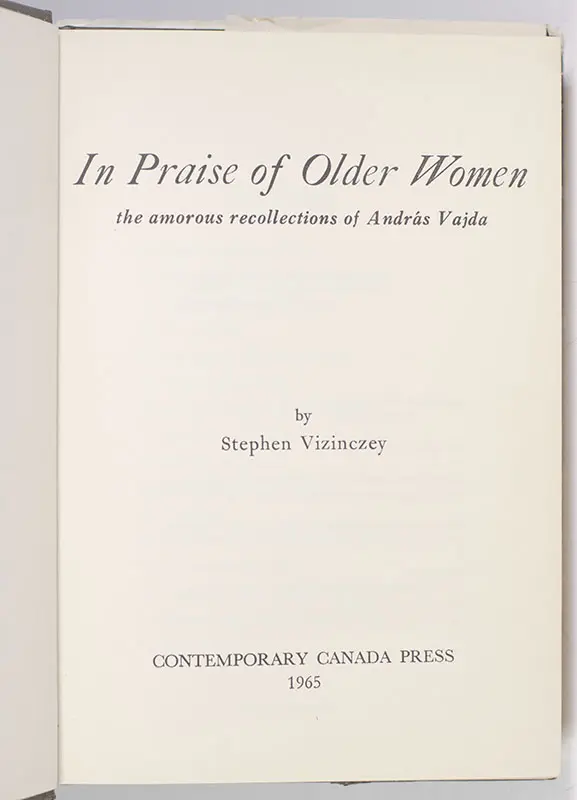 In Praise of Older Women

the amorous recollections of András Vajda

by
Stephen Vizinczey

CONTEMPORARY CANADA PRESS
1965